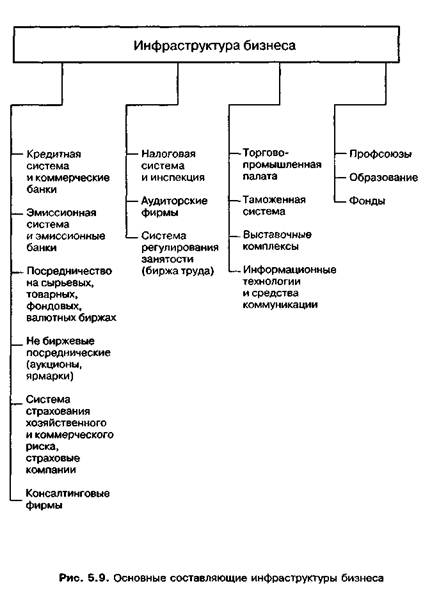 Инфраструктура бизнеса

Кредитная система и коммерческие банки

Эмиссионная система и эмиссионные банки

Посредничество на сырьевых, товарных, фондовых, валютных биржах

Не биржевые посреднические (аукционы, ярмарки)

Система страхования хозяйственного и коммерческого риска, страховые компании

Консалтинговые фирмы

Налоговая система и инспекция

Аудиторские фирмы

Система регулирования занятости (биржа труда)

Торгово-промышленная палата

Таможенная система

Выставочные комплексы

Информационные технологии и средства коммуникации

Профсоюзы

Образование

Фонды

Рис. 5.9. Основные составляющие инфраструктуры бизнеса